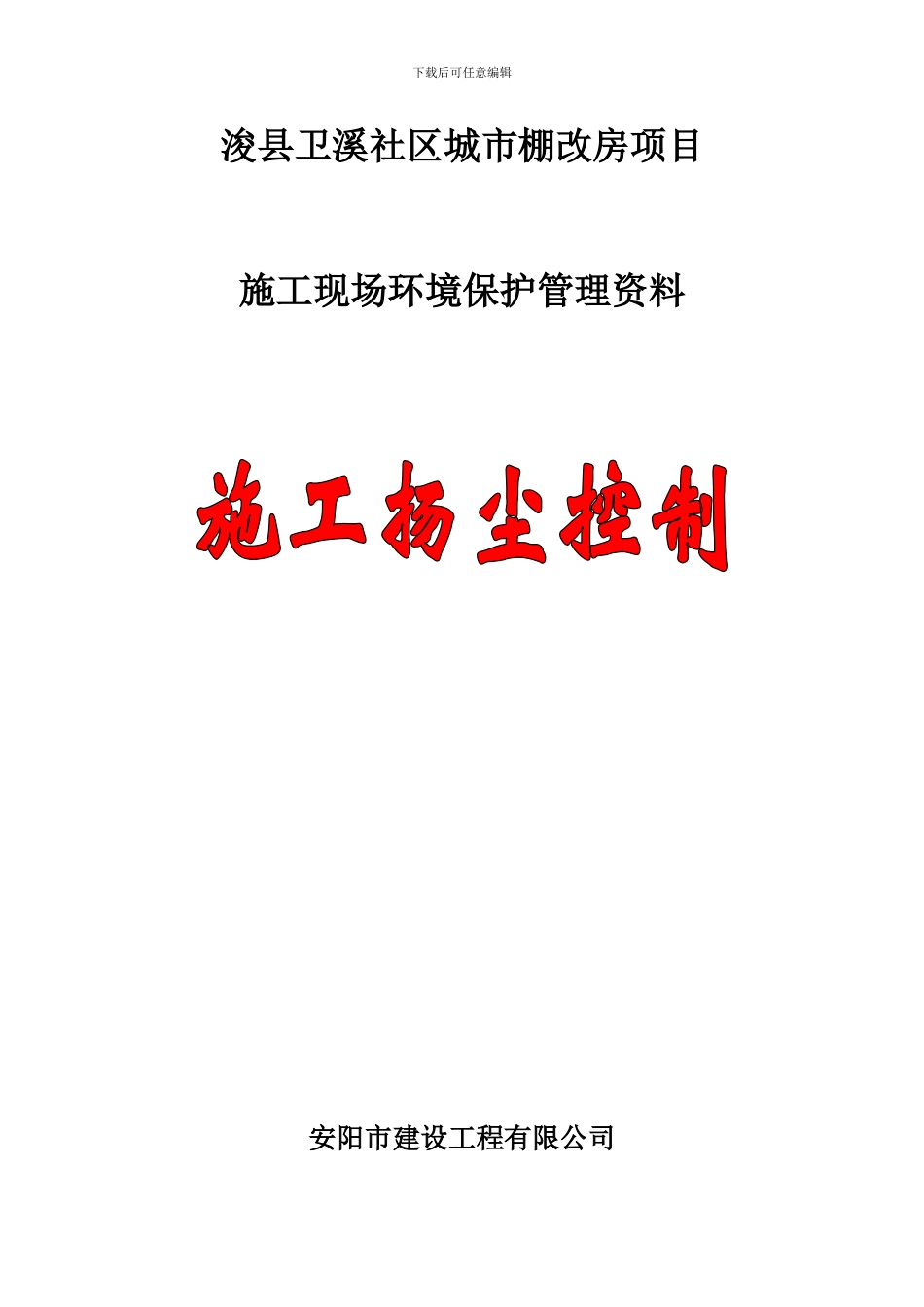 下载后可任意编辑

浚县卫溪社区城市棚改房项目

施工现场环境保护管理资料

施工扬尘控制

安阳市建设工程有限公司